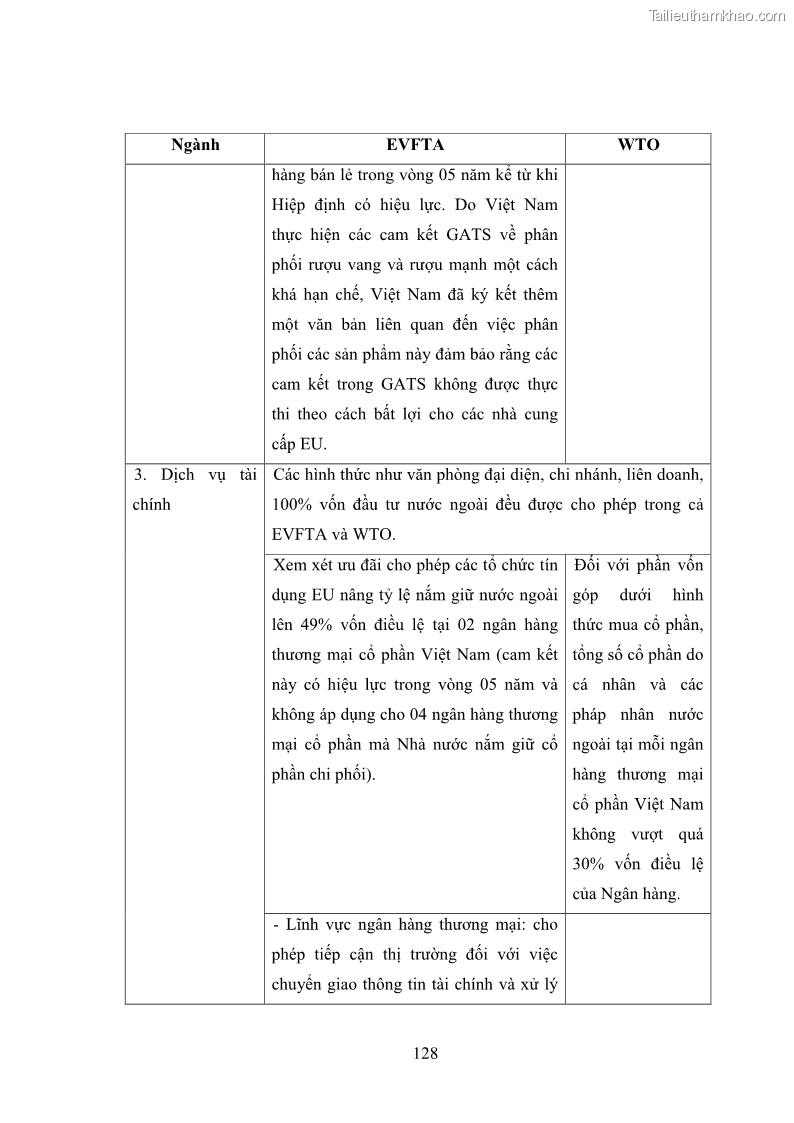 Tailieuthamkhao.com

| Ngành | EVFTA | WTO |
|---|---|---|
| | hàng bán lẻ trong vòng 05 năm kể từ khi Hiệp định có hiệu lực. Do Việt Nam thực hiện các cam kết GATS về phân phối rượu vang và rượu mạnh một cách khá hạn chế, Việt Nam đã ký kết thêm một văn bản liên quan đến việc phân phối các sản phẩm này đảm bảo rằng các cam kết trong GATS không được thực thi theo cách bất lợi cho các nhà cung cấp EU. | |
| 3. Dịch vụ tài chính | Các hình thức như văn phòng đại diện, chi nhánh, liên doanh, 100% vốn đầu tư nước ngoài đều được cho phép trong cả EVFTA và WTO. | |
| | Xem xét ưu đãi cho phép các tổ chức tín dụng EU nâng tỷ lệ nắm giữ nước ngoài lên 49% vốn điều lệ tại 02 ngân hàng thương mại cổ phần Việt Nam (cam kết này có hiệu lực trong vòng 05 năm và không áp dụng cho 04 ngân hàng thương mại cổ phần mà Nhà nước nắm giữ cổ phần chi phối). | Đối với phần vốn góp dưới hình thức mua cổ phần, tổng số cổ phần do cá nhân và các pháp nhân nước ngoài tại mỗi ngân hàng thương mại cổ phần Việt Nam không vượt quá 30% vốn điều lệ của Ngân hàng. |
| | - Lĩnh vực ngân hàng thương mại: cho phép tiếp cận thị trường đối với việc chuyển giao thông tin tài chính và xử lý | |

128